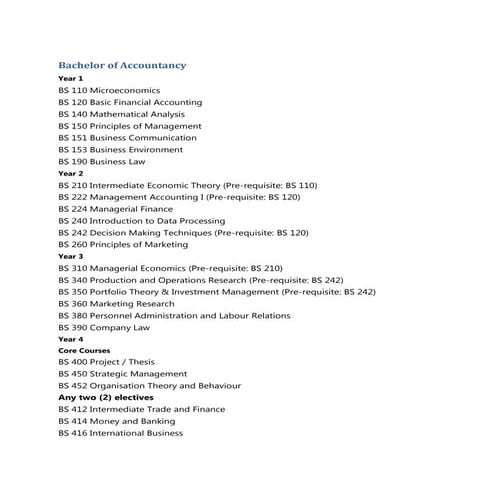 Bachelor of Accountancy

Year 1

BS 110 Microeconomics
BS 120 Basic Financial Accounting
BS 140 Mathematical Analysis
BS 150 Principles of Management
BS 151 Business Communication
BS 153 Business Environment
BS 190 Business Law

Year 2

BS 210 Intermediate Economic Theory (Pre-requisite: BS 110)
BS 222 Management Accounting I (Pre-requisite: BS 120)
BS 224 Managerial Finance
BS 240 Introduction to Data Processing
BS 242 Decision Making Techniques (Pre-requisite: BS 120)
BS 260 Principles of Marketing

Year 3

BS 310 Managerial Economics (Pre-requisite: BS 210)
BS 340 Production and Operations Research (Pre-requisite: BS 242)
BS 350 Portfolio Theory & Investment Management (Pre-requisite: BS 242)
BS 360 Marketing Research
BS 380 Personnel Administration and Labour Relations
BS 390 Company Law

Year 4

Core Courses

BS 400 Project / Thesis
BS 450 Strategic Management
BS 452 Organisation Theory and Behaviour

Any two (2) electives

BS 412 Intermediate Trade and Finance
BS 414 Money and Banking
BS 416 International Business